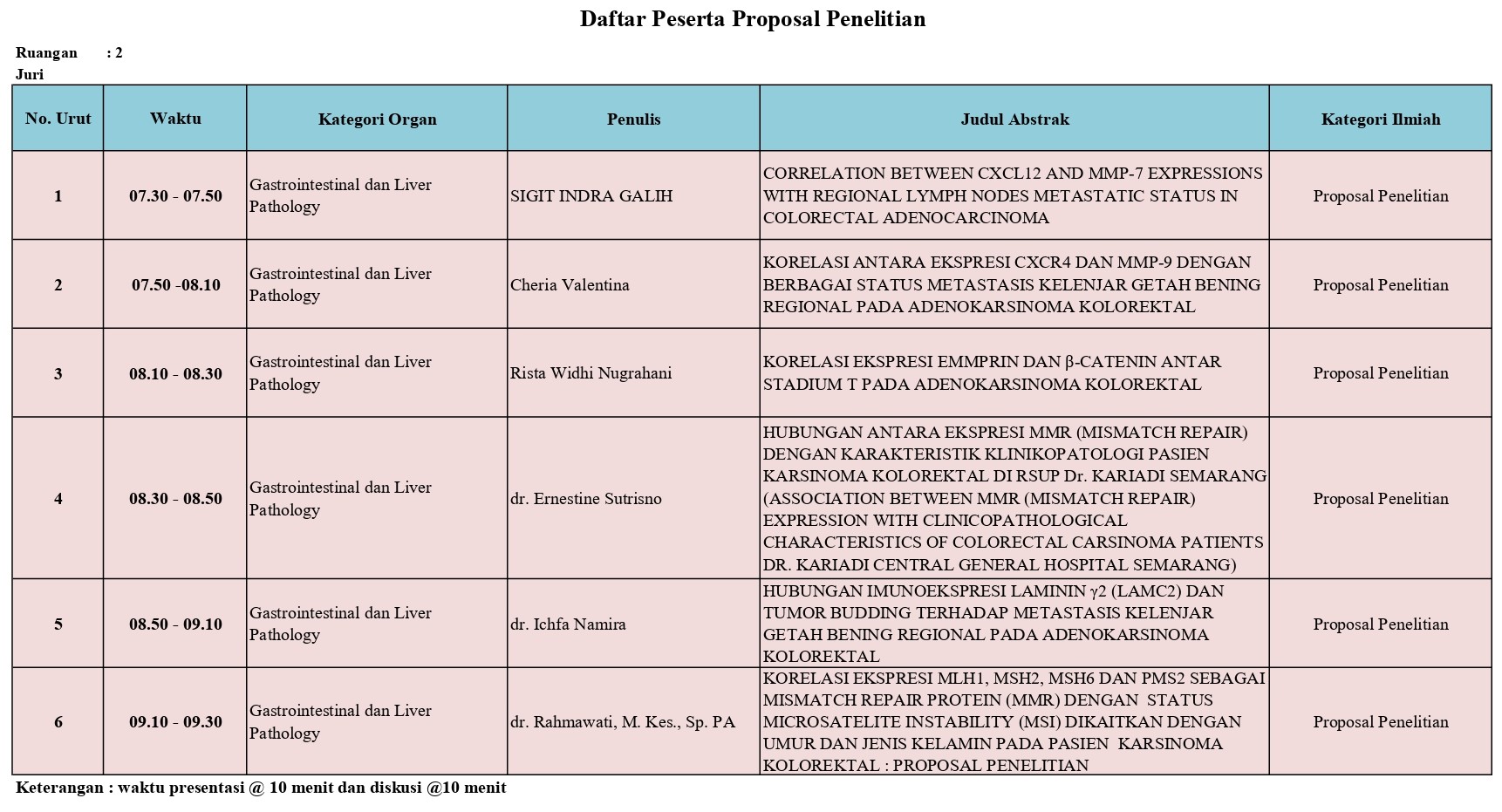 Daftar Peserta Proposal Penelitian

Ruangan : 2
Juri

| No. Urut | Waktu | Kategori Organ | Penulis | Judul Abstrak | Kategori Ilmiah |
|---|---|---|---|---|---|
| 1 | 07.30 - 07.50 | Gastrointestinal dan Liver Pathology | SIGIT INDRA GALIH | CORRELATION BETWEEN CXCL12 AND MMP-7 EXPRESSIONS WITH REGIONAL LYMPH NODES METASTATIC STATUS IN COLORECTAL ADENOCARCINOMA | Proposal Penelitian |
| 2 | 07.50 -08.10 | Gastrointestinal dan Liver Pathology | Cheria Valentina | KORELASI ANTARA EKSPRESI CXCR4 DAN MMP-9 DENGAN BERBAGAI STATUS METASTASIS KELENJAR GETAH BENING REGIONAL PADA ADENOKARSINOMA KOLOREKTAL | Proposal Penelitian |
| 3 | 08.10 - 08.30 | Gastrointestinal dan Liver Pathology | Rista Widhi Nugrahani | KORELASI EKSPRESI EMMPRIN DAN β-CATENIN ANTAR STADIUM T PADA ADENOKARSINOMA KOLOREKTAL | Proposal Penelitian |
| 4 | 08.30 - 08.50 | Gastrointestinal dan Liver Pathology | dr. Ernestine Sutrisno | HUBUNGAN ANTARA EKSPRESI MMR (MISMATCH REPAIR) DENGAN KARAKTERISTIK KLINIKOPATOLOGI PASIEN KARSINOMA KOLOREKTAL DI RSUP Dr. KARIADI SEMARANG (ASSOCIATION BETWEEN MMR (MISMATCH REPAIR) EXPRESSION WITH CLINICOPATHOLOGICAL CHARACTERISTICS OF COLORECTAL CARSINOMA PATIENTS DR. KARIADI CENTRAL GENERAL HOSPITAL SEMARANG) | Proposal Penelitian |
| 5 | 08.50 - 09.10 | Gastrointestinal dan Liver Pathology | dr. Ichfa Namira | HUBUNGAN IMUNOEKSPRESI LAMININ γ2 (LAMC2) DAN TUMOR BUDDING TERHADAP METASTASIS KELENJAR GETAH BENING REGIONAL PADA ADENOKARSINOMA KOLOREKTAL | Proposal Penelitian |
| 6 | 09.10 - 09.30 | Gastrointestinal dan Liver Pathology | dr. Rahmawati, M. Kes., Sp. PA | KORELASI EKSPRESI MLH1, MSH2, MSH6 DAN PMS2 SEBAGAI MISMATCH REPAIR PROTEIN (MMR) DENGAN STATUS MICROSATELITE INSTABILITY (MSI) DIKAITKAN DENGAN UMUR DAN JENIS KELAMIN PADA PASIEN KARSINOMA KOLOREKTAL : PROPOSAL PENELITIAN | Proposal Penelitian |

Keterangan : waktu presentasi @ 10 menit dan diskusi @10 menit